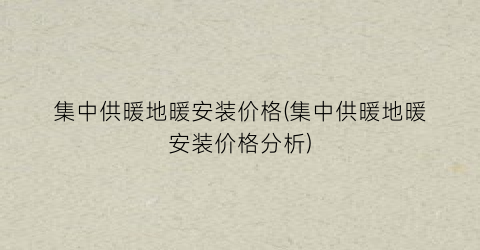 集中供暖地暖安装价格(集中供暖地暖安装价格分析)